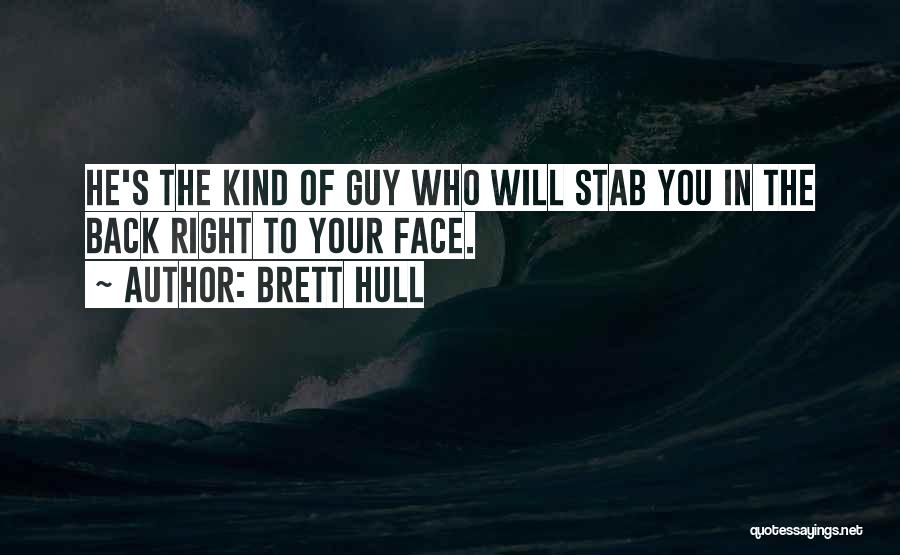 HE'S THE KIND OF GUY WHO WILL STAB YOU IN THE BACK RIGHT TO YOUR FACE.

~ AUTHOR: BRETT HULL

quotessayings.net